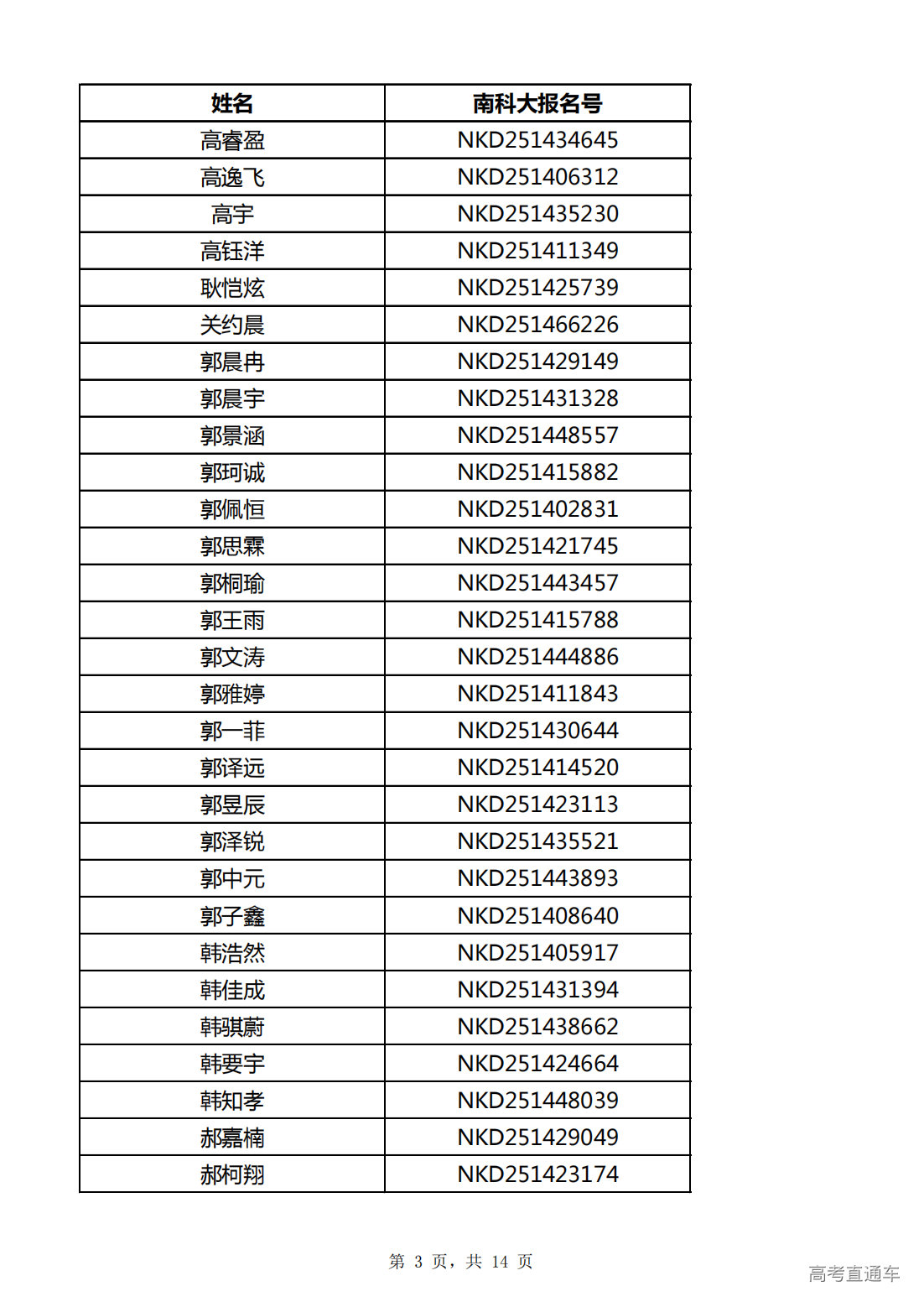 | 姓名 | 南科大报名号 |
|---|---|
| 高睿盈 | NKD251434645 |
| 高逸飞 | NKD251406312 |
| 高宇 | NKD251435230 |
| 高钰洋 | NKD251411349 |
| 耿恺炫 | NKD251425739 |
| 关约晨 | NKD251466226 |
| 郭晨冉 | NKD251429149 |
| 郭晨宇 | NKD251431328 |
| 郭景涵 | NKD251448557 |
| 郭珂诚 | NKD251415882 |
| 郭佩恒 | NKD251402831 |
| 郭思霖 | NKD251421745 |
| 郭桐瑜 | NKD251443457 |
| 郭王雨 | NKD251415788 |
| 郭文涛 | NKD251444886 |
| 郭雅婷 | NKD251411843 |
| 郭一菲 | NKD251430644 |
| 郭译远 | NKD251414520 |
| 郭昱辰 | NKD251423113 |
| 郭泽锐 | NKD251435521 |
| 郭中元 | NKD251443893 |
| 郭子鑫 | NKD251408640 |
| 韩浩然 | NKD251405917 |
| 韩佳成 | NKD251431394 |
| 韩骐蔚 | NKD251438662 |
| 韩要宇 | NKD251424664 |
| 韩知孝 | NKD251448039 |
| 郝嘉楠 | NKD251429049 |
| 郝柯翔 | NKD251423174 |

第 3 页，共 14 页

高考直通车